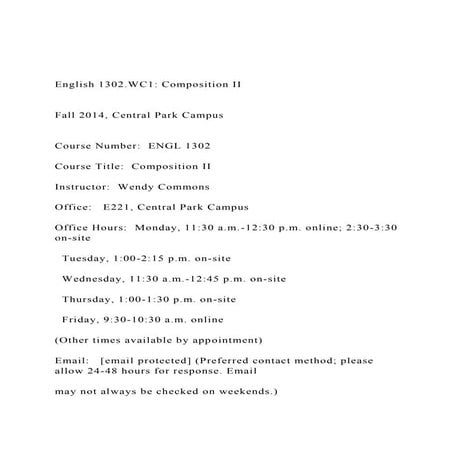 English 1302.WC1: Composition II

Fall 2014, Central Park Campus

Course Number: ENGL 1302

Course Title: Composition II

Instructor: Wendy Commons

Office: E221, Central Park Campus

Office Hours: Monday, 11:30 a.m.-12:30 p.m. online; 2:30-3:30 on-site

Tuesday, 1:00-2:15 p.m. on-site

Wednesday, 11:30 a.m.-12:45 p.m. on-site

Thursday, 1:00-1:30 p.m. on-site

Friday, 9:30-10:30 a.m. online

(Other times available by appointment)

Email: [email protected] (Preferred contact method; please allow 24-48 hours for response. Email

may not always be checked on weekends.)